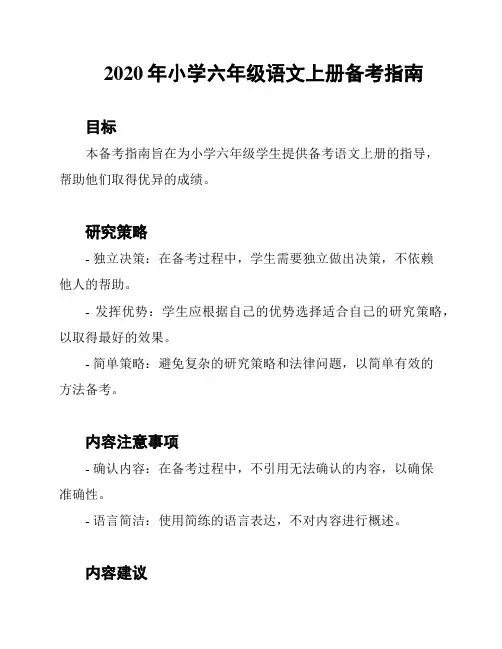 2020 年小学六年级语文上册备考指南

目标

本备考指南旨在为小学六年级学生提供备考语文上册的指导，帮助他们取得优异的成绩。

研究策略

- 独立决策：在备考过程中，学生需要独立做出决策，不依赖他人的帮助。

- 发挥优势：学生应根据自己的优势选择适合自己的研究策略，以取得最好的效果。

- 简单策略：避免复杂的研究策略和法律问题，以简单有效的方法备考。

内容注意事项

- 确认内容：在备考过程中，不引用无法确认的内容，以确保准确性。

- 语言简洁：使用简练的语言表达，不对内容进行概述。

内容建议